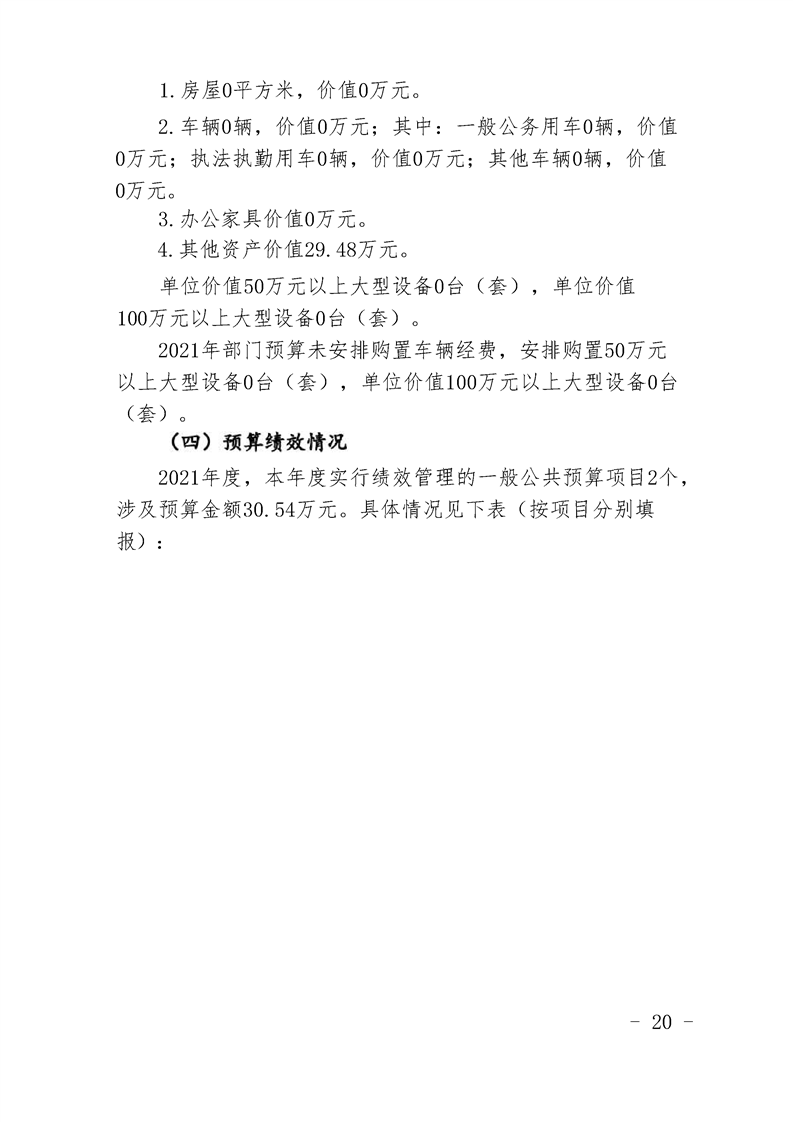 1.房屋0平方米，价值0万元。

2.车辆0辆，价值0万元；其中：一般公务用车0辆，价值0万元；执法执勤用车0辆，价值0万元；其他车辆0辆，价值0万元。

3.办公家具价值0万元。

4.其他资产价值29.48万元。

单位价值50万元以上大型设备0台（套），单位价值100万元以上大型设备0台（套）。

2021年部门预算未安排购置车辆经费，安排购置50万元以上大型设备0台（套），单位价值100万元以上大型设备0台（套）。

（四）预算绩效情况

2021年度，本年度实行绩效管理的一般公共预算项目2个，涉及预算金额30.54万元。具体情况见下表（按项目分别填报）：

- 20 -